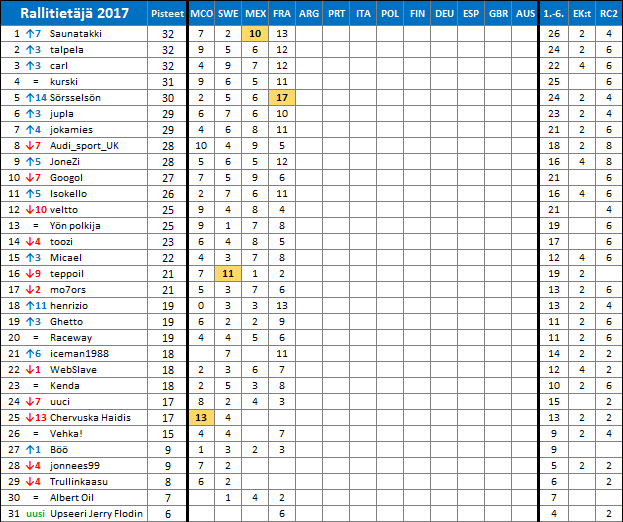 | Rallitietäjä 2017 | Pisteet | MCO | SWE | MEX | FRA | ARG | PRT | ITA | POL | FIN | DEU | ESP | GBR | AUS | 1.-6. | EK:t | RC2 |
|---|---|---|---|---|---|---|---|---|---|---|---|---|---|---|---|---|---|
| 1 ↑7 Saunatakki | 32 | 7 | 2 | 10 | 13 | | | | | | | | | | 26 | 2 | 4 |
| 2 ↑3 talpela | 32 | 9 | 5 | 6 | 12 | | | | | | | | | | 24 | 2 | 6 |
| 3 ↑3 carl | 32 | 4 | 9 | 7 | 12 | | | | | | | | | | 22 | 4 | 6 |
| 4 = kurski | 31 | 9 | 6 | 5 | 11 | | | | | | | | | | 25 | | 6 |
| 5 ↑14 Sörsselsön | 30 | 2 | 5 | 6 | 17 | | | | | | | | | | 24 | 2 | 4 |
| 6 ↑3 jupla | 29 | 6 | 7 | 6 | 10 | | | | | | | | | | 23 | 2 | 4 |
| 7 ↑4 jokamies | 29 | 4 | 6 | 8 | 11 | | | | | | | | | | 21 | 2 | 6 |
| 8 ↓7 Audi_sport_UK | 28 | 10 | 4 | 9 | 5 | | | | | | | | | | 18 | 2 | 8 |
| 9 ↑5 JoneZi | 28 | 5 | 6 | 5 | 12 | | | | | | | | | | 16 | 4 | 8 |
| 10 ↓7 Googol | 27 | 7 | 5 | 9 | 6 | | | | | | | | | | 21 | | 6 |
| 11 ↑5 Isokello | 26 | 2 | 7 | 6 | 11 | | | | | | | | | | 16 | 4 | 6 |
| 12 ↓10 veltto | 25 | 9 | 4 | 8 | 4 | | | | | | | | | | 21 | | 4 |
| 13 = Yön polkija | 25 | 9 | 1 | 7 | 8 | | | | | | | | | | 19 | | 6 |
| 14 ↓4 toozi | 23 | 6 | 4 | 8 | 5 | | | | | | | | | | 17 | | 6 |
| 15 ↑3 Micael | 22 | 4 | 3 | 7 | 8 | | | | | | | | | | 12 | 4 | 6 |
| 16 ↓9 teppoil | 21 | 7 | 11 | 1 | 2 | | | | | | | | | | 19 | 2 | |
| 17 ↓2 mo7ors | 21 | 5 | 3 | 7 | 6 | | | | | | | | | | 13 | 2 | 6 |
| 18 ↑11 henrizio | 19 | 0 | 3 | 3 | 13 | | | | | | | | | | 13 | 2 | 4 |
| 19 ↑3 Ghetto | 19 | 6 | 2 | 2 | 9 | | | | | | | | | | 11 | 2 | 6 |
| 20 = Raceway | 19 | 4 | 4 | 5 | 6 | | | | | | | | | | 11 | 2 | 6 |
| 21 ↑6 iceman1988 | 18 | | 7 | | 11 | | | | | | | | | | 14 | 2 | 2 |
| 22 ↓1 WebSlave | 18 | 2 | 3 | 6 | 7 | | | | | | | | | | 12 | 4 | 2 |
| 23 = Kenda | 18 | 2 | 5 | 3 | 8 | | | | | | | | | | 10 | 2 | 6 |
| 24 ↓7 uuci | 17 | 8 | 2 | 4 | 3 | | | | | | | | | | 15 | | 2 |
| 25 ↓13 Chervuska Haidis | 17 | 13 | 4 | | | | | | | | | | | | 13 | 2 | 2 |
| 26 = Vehka! | 15 | 4 | 4 | | 7 | | | | | | | | | | 9 | 2 | 4 |
| 27 ↑1 Böö | 9 | 1 | 3 | 2 | 3 | | | | | | | | | | 9 | | |
| 28 ↓4 jonnees99 | 9 | 7 | 2 | | | | | | | | | | | | 5 | 2 | 2 |
| 29 ↓4 Trullinkaasu | 8 | 6 | 2 | | | | | | | | | | | | 6 | | 2 |
| 30 = Albert Oil | 7 | | 1 | 4 | 2 | | | | | | | | | | 7 | | |
| 31 uusi Upseeri Jerry Flodin | 6 | | | | 6 | | | | | | | | | | 4 | | 2 |